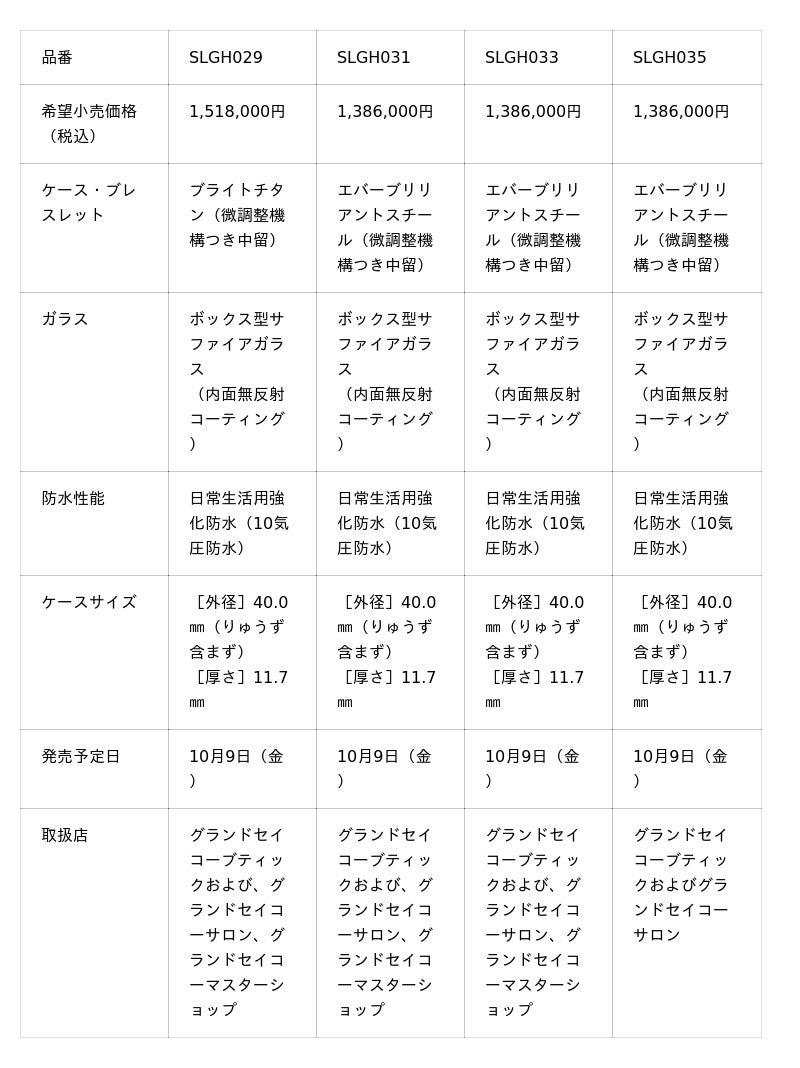 | 品番 | SLGH029 | SLGH031 | SLGH033 | SLGH035 |
|---|---|---|---|---|
| 希望小売価格（税込） | 1,518,000円 | 1,386,000円 | 1,386,000円 | 1,386,000円 |
| ケース・ブレスレット | ブライトチタン（微調整機構つき中留） | エバーブリリアントスチール（微調整機構つき中留） | エバーブリリアントスチール（微調整機構つき中留） | エバーブリリアントスチール（微調整機構つき中留） |
| ガラス | ボックス型サファイアガラス（内面無反射コーティング） | ボックス型サファイアガラス（内面無反射コーティング） | ボックス型サファイアガラス（内面無反射コーティング） | ボックス型サファイアガラス（内面無反射コーティング） |
| 防水性能 | 日常生活用強化防水（10気圧防水） | 日常生活用強化防水（10気圧防水） | 日常生活用強化防水（10気圧防水） | 日常生活用強化防水（10気圧防水） |
| ケースサイズ | ［外径］40.0㎜（りゅうず含まず）［厚さ］11.7㎜ | ［外径］40.0㎜（りゅうず含まず）［厚さ］11.7㎜ | ［外径］40.0㎜（りゅうず含まず）［厚さ］11.7㎜ | ［外径］40.0㎜（りゅうず含まず）［厚さ］11.7㎜ |
| 発売予定日 | 10月9日（金） | 10月9日（金） | 10月9日（金） | 10月9日（金） |
| 取扱店 | グランドセイコーブティックおよび、グランドセイコーサロン、グランドセイコーマスターショップ | グランドセイコーブティックおよび、グランドセイコーサロン、グランドセイコーマスターショップ | グランドセイコーブティックおよび、グランドセイコーサロン、グランドセイコーマスターショップ | グランドセイコーブティックおよびグランドセイコーサロン |